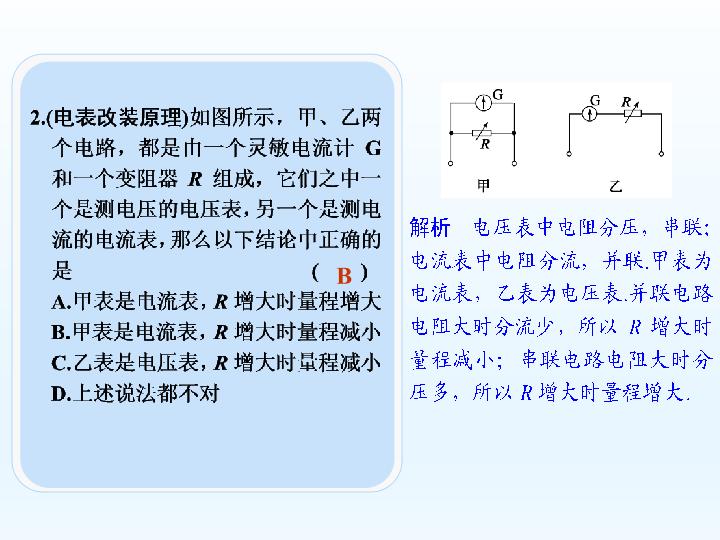 2.(电表改装原理)如图所示，甲、乙两个电路，都是由一个灵敏电流计 G 和一个变阻器 $R$ 组成，它们之中一个是测电压的电压表，另一个是测电流的电流表，那么以下结论中正确的是 ( B )

A.甲表是电流表，$R$ 增大时量程增大

B.甲表是电流表，$R$ 增大时量程减小

C.乙表是电压表，$R$ 增大时量程减小

D.上述说法都不对

G

R

甲

G

R

乙

解析 电压表中电阻分压，串联；电流表中电阻分流，并联.甲表为电流表，乙表为电压表.并联电路电阻大时分流少，所以 $R$ 增大时量程减小；串联电路电阻大时分压多，所以 $R$ 增大时量程增大.